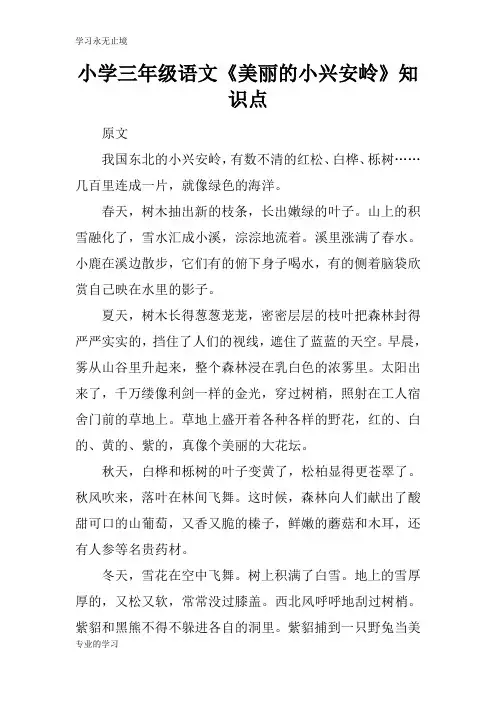 学习永无止境

小学三年级语文《美丽的小兴安岭》知识点

原文

我国东北的小兴安岭，有数不清的红松、白桦、栎树……几百里连成一片，就像绿色的海洋。

春天，树木抽出新的枝条，长出嫩绿的叶子。山上的积雪融化了，雪水汇成小溪，淙淙地流着。溪里涨满了春水。小鹿在溪边散步，它们有的俯下身子喝水，有的侧着脑袋欣赏自己映在水里的影子。

夏天，树木长得葱葱茏茏，密密层层的枝叶把森林封得严严实实的，挡住了人们的视线，遮住了蓝蓝的天空。早晨，雾从山谷里升起来，整个森林浸在乳白色的浓雾里。太阳出来了，千万缕像利剑一样的金光，穿过树梢，照射在工人宿舍门前的草地上。草地上盛开着各种各样的野花，红的、白的、黄的、紫的，真像个美丽的大花坛。

秋天，白桦和栎树的叶子变黄了，松柏显得更苍翠了。秋风吹来，落叶在林间飞舞。这时候，森林向人们献出了酸甜可口的山葡萄，又香又脆的榛子，鲜嫩的蘑菇和木耳，还有人参等名贵药材。

冬天，雪花在空中飞舞。树上积满了白雪。地上的雪厚厚的，又松又软，常常没过膝盖。西北风呼呼地刮过树梢。紫貂和黑熊不得不躲进各自的洞里。紫貂捕到一只野兔当美

专业的学习